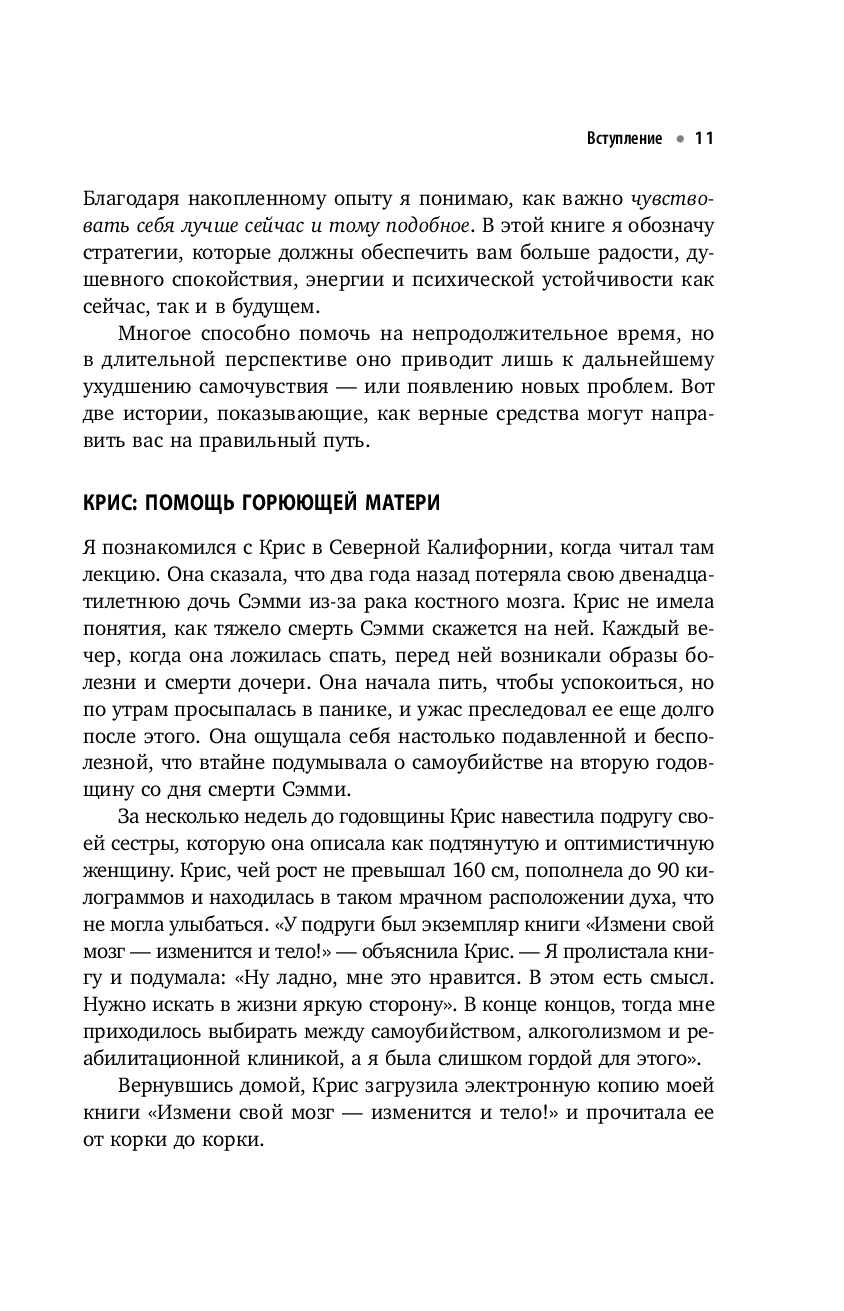 Вступление • 11

Благодаря накопленному опыту я понимаю, как важно чувствовать себя лучше сейчас и тому подобное. В этой книге я обозначу стратегии, которые должны обеспечить вам больше радости, душевного спокойствия, энергии и психической устойчивости как сейчас, так и в будущем.

Многое способно помочь на непродолжительное время, но в длительной перспективе оно приводит лишь к дальнейшему ухудшению самочувствия — или появлению новых проблем. Вот две истории, показывающие, как верные средства могут направить вас на правильный путь.

КРИС: ПОМОЩЬ ГОРЮЮЩЕЙ МАТЕРИ

Я познакомился с Крис в Северной Калифорнии, когда читал там лекцию. Она сказала, что два года назад потеряла свою двенадцатилетнюю дочь Сэмми из-за рака костного мозга. Крис не имела понятия, как тяжело смерть Сэмми скажется на ней. Каждый вечер, когда она ложилась спать, перед ней возникали образы болезни и смерти дочери. Она начала пить, чтобы успокоиться, но по утрам просыпалась в панике, и ужас преследовал ее еще долго после этого. Она ощущала себя настолько подавленной и бесполезной, что втайне подумывала о самоубийстве на вторую годовщину со дня смерти Сэмми.

За несколько недель до годовщины Крис навестила подругу своей сестры, которую она описала как подтянутую и оптимистичную женщину. Крис, чей рост не превышал 160 см, пополнела до 90 килограммов и находилась в таком мрачном расположении духа, что не могла улыбаться. «У подруги был экземпляр книги «Измени свой мозг — изменится и тело!» — объяснила Крис. — Я пролистала книгу и подумала: «Ну ладно, мне это нравится. В этом есть смысл. Нужно искать в жизни яркую сторону». В конце концов, тогда мне приходилось выбирать между самоубийством, алкоголизмом и реабилитационной клиникой, а я была слишком гордой для этого».

Вернувшись домой, Крис загрузила электронную копию моей книги «Измени свой мозг — изменится и тело!» и прочитала ее от корки до корки.